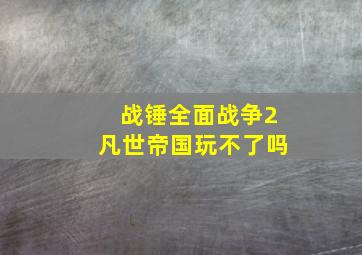 战锤全面战争2
凡世帝国玩不了吗